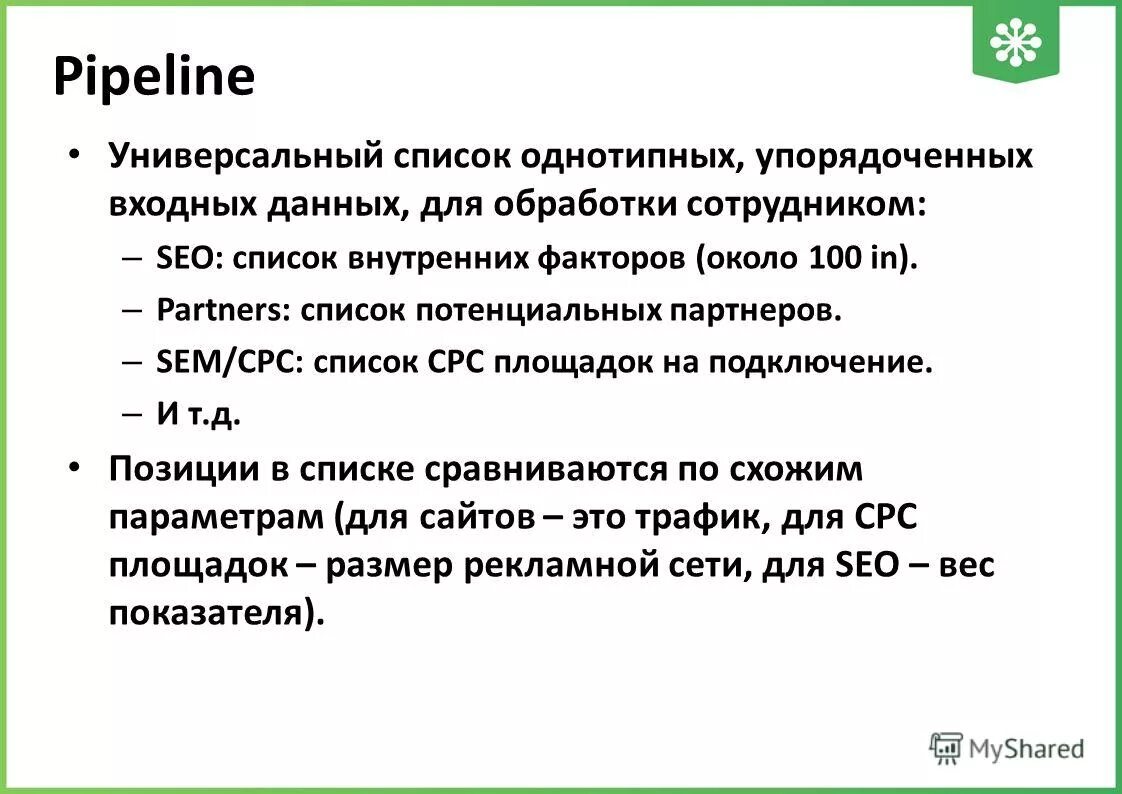 Pipeline

• Универсальный список однотипных, упорядоченных входных данных, для обработки сотрудником:
– SEO: список внутренних факторов (около 100 in).
– Partners: список потенциальных партнеров.
– SEM/CPC: список CPC площадок на подключение.
– И т.д.

• Позиции в списке сравниваются по схожим параметрам (для сайтов – это трафик, для CPC площадок – размер рекламной сети, для SEO – вес показателя).

MyShared